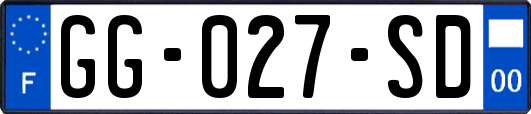 F
GG-027-SD
00